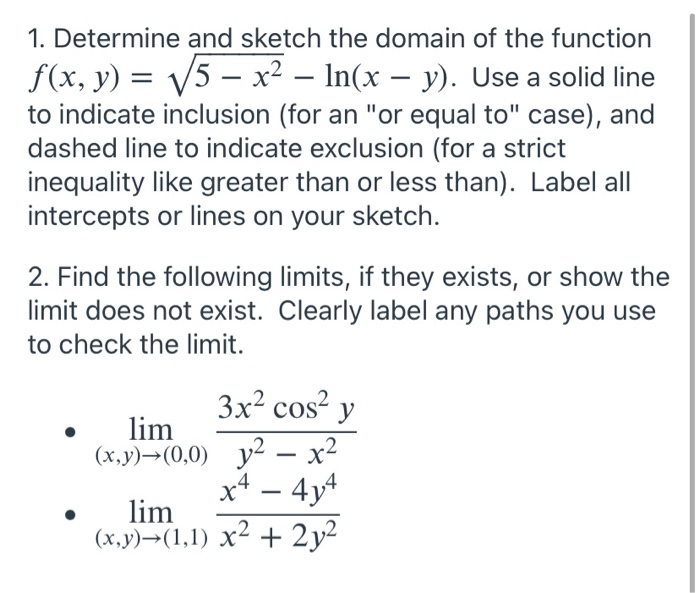 1. Determine and sketch the domain of the function $f(x, y) = \sqrt{5 - x^2} - \ln(x - y)$. Use a solid line to indicate inclusion (for an "or equal to" case), and dashed line to indicate exclusion (for a strict inequality like greater than or less than). Label all intercepts or lines on your sketch.

2. Find the following limits, if they exists, or show the limit does not exist. Clearly label any paths you use to check the limit.

• $\lim_{(x,y)\to(0,0)} \frac{3x^2 \cos^2 y}{y^2 - x^2}$

• $\lim_{(x,y)\to(1,1)} \frac{x^4 - 4y^4}{x^2 + 2y^2}$